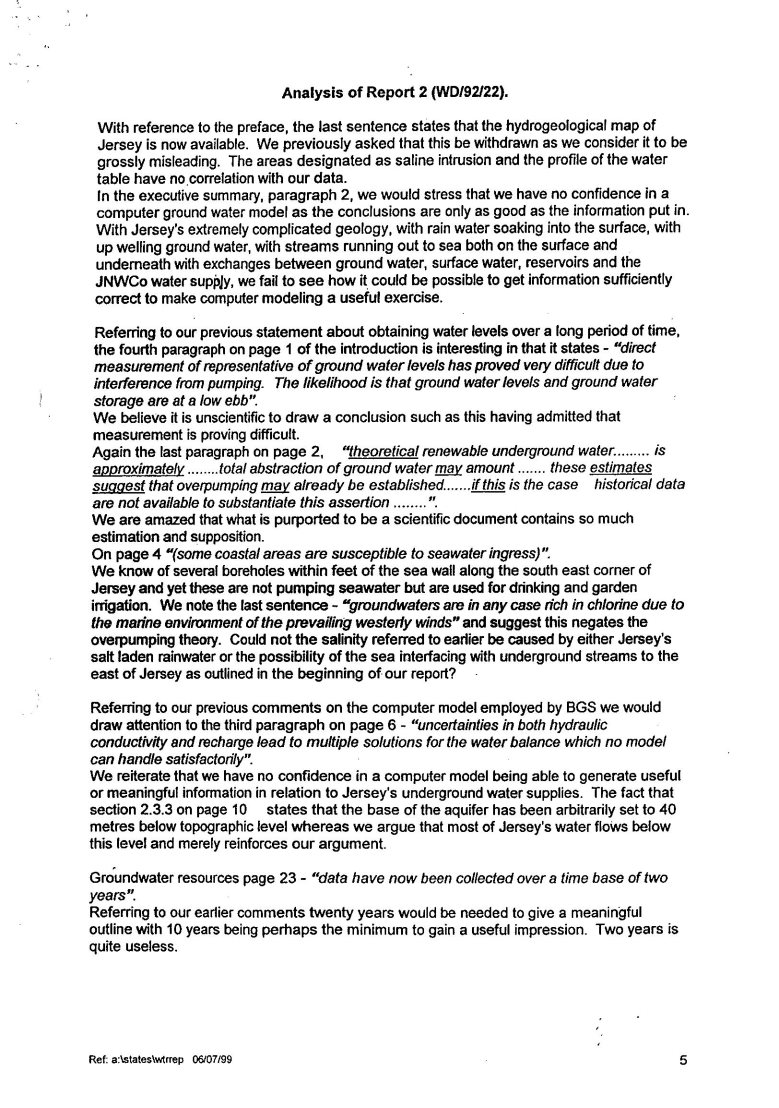 Analysis of Report 2 (WD/92/22).

With reference to the preface, the last sentence states that the hydrogeological map of Jersey is now available. We previously asked that this be withdrawn as we consider it to be grossly misleading. The areas designated as saline intrusion and the profile of the water table have no correlation with our data.
In the executive summary, paragraph 2, we would stress that we have no confidence in a computer ground water model as the conclusions are only as good as the information put in. With Jersey's extremely complicated geology, with rain water soaking into the surface, with up welling ground water, with streams running out to sea both on the surface and underneath with exchanges between ground water, surface water, reservoirs and the JNWCo water supply, we fail to see how it could be possible to get information sufficiently correct to make computer modeling a useful exercise.

Referring to our previous statement about obtaining water levels over a long period of time, the fourth paragraph on page 1 of the introduction is interesting in that it states - "direct measurement of representative of ground water levels has proved very difficult due to interference from pumping. The likelihood is that ground water levels and ground water storage are at a low ebb".
We believe it is unscientific to draw a conclusion such as this having admitted that measurement is proving difficult.
Again the last paragraph on page 2, "theoretical renewable underground water......... is approximately ........total abstraction of ground water may amount ....... these estimates suggest that overpumping may already be established.......if this is the case historical data are not available to substantiate this assertion ........".
We are amazed that what is purported to be a scientific document contains so much estimation and supposition.
On page 4 "(some coastal areas are susceptible to seawater ingress)".
We know of several boreholes within feet of the sea wall along the south east corner of Jersey and yet these are not pumping seawater but are used for drinking and garden irrigation. We note the last sentence - "groundwaters are in any case rich in chlorine due to the marine environment of the prevailing westerly winds" and suggest this negates the overpumping theory. Could not the salinity referred to earlier be caused by either Jersey's salt laden rainwater or the possibility of the sea interfacing with underground streams to the east of Jersey as outlined in the beginning of our report?

Referring to our previous comments on the computer model employed by BGS we would draw attention to the third paragraph on page 6 - "uncertainties in both hydraulic conductivity and recharge lead to multiple solutions for the water balance which no model can handle satisfactorily".
We reiterate that we have no confidence in a computer model being able to generate useful or meaningful information in relation to Jersey's underground water supplies. The fact that section 2.3.3 on page 10 states that the base of the aquifer has been arbitrarily set to 40 metres below topographic level whereas we argue that most of Jersey's water flows below this level and merely reinforces our argument.

Groundwater resources page 23 - "data have now been collected over a time base of two years".
Referring to our earlier comments twenty years would be needed to give a meaningful outline with 10 years being perhaps the minimum to gain a useful impression. Two years is quite useless.

Ref: a:\states\wtrrep 06/07/99

5